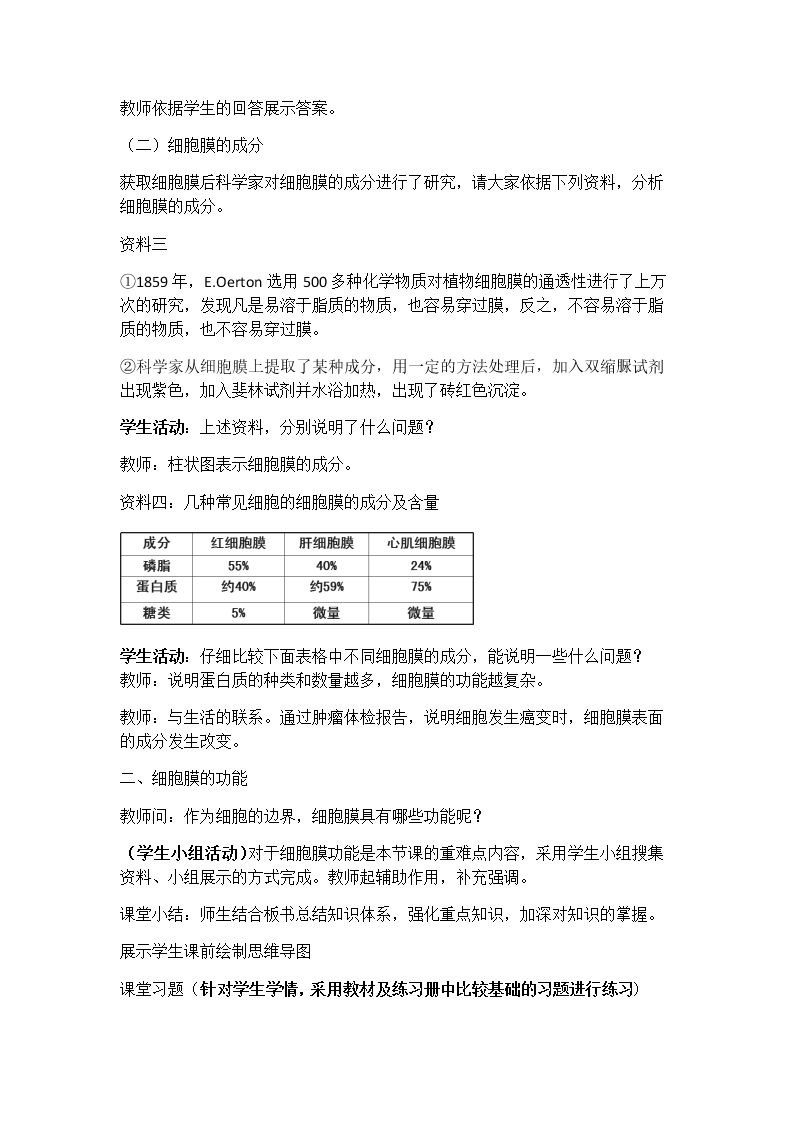 教师依据学生的回答展示答案。

（二）细胞膜的成分

获取细胞膜后科学家对细胞膜的成分进行了研究，请大家依据下列资料，分析细胞膜的成分。

资料三

①1859年，E.Oerton选用500多种化学物质对植物细胞膜的通透性进行了上万次的研究，发现凡是易溶于脂质的物质，也容易穿过膜，反之，不容易溶于脂质的物质，也不容易穿过膜。

②科学家从细胞膜上提取了某种成分，用一定的方法处理后，加入双缩脲试剂出现紫色，加入斐林试剂并水浴加热，出现了砖红色沉淀。

学生活动：上述资料，分别说明了什么问题？

教师：柱状图表示细胞膜的成分。

资料四：几种常见细胞的细胞膜的成分及含量

| 成分 | 红细胞膜 | 肝细胞膜 | 心肌细胞膜 |
|---|---|---|---|
| 磷脂 | 55% | 40% | 24% |
| 蛋白质 | 约40% | 约59% | 75% |
| 糖类 | 5% | 微量 | 微量 |

学生活动：仔细比较下面表格中不同细胞膜的成分，能说明一些什么问题？
教师：说明蛋白质的种类和数量越多，细胞膜的功能越复杂。

教师：与生活的联系。通过肿瘤体检报告，说明细胞发生癌变时，细胞膜表面的成分发生改变。

二、细胞膜的功能

教师问：作为细胞的边界，细胞膜具有哪些功能呢？

（学生小组活动）对于细胞膜功能是本节课的重难点内容，采用学生小组搜集资料、小组展示的方式完成。教师起辅助作用，补充强调。

课堂小结：师生结合板书总结知识体系，强化重点知识，加深对知识的掌握。

展示学生课前绘制思维导图

课堂习题（针对学生学情，采用教材及练习册中比较基础的习题进行练习）